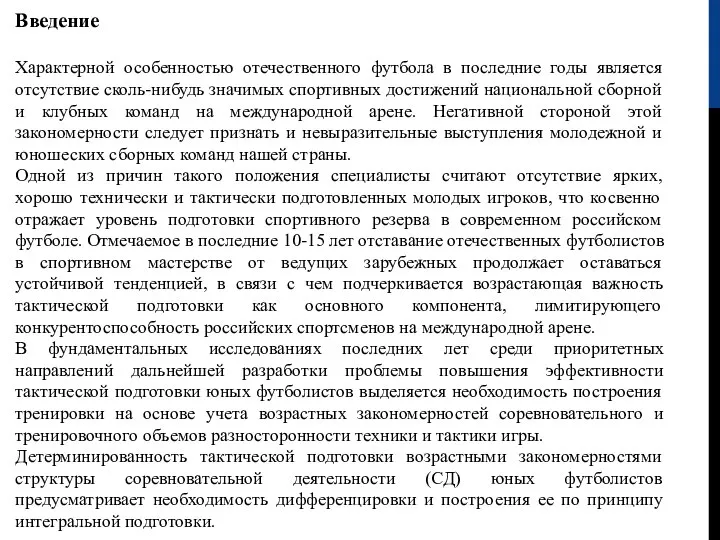 Введение

Характерной особенностью отечественного футбола в последние годы является отсутствие сколь-нибудь значимых спортивных достижений национальной сборной и клубных команд на международной арене. Негативной стороной этой закономерности следует признать и невыразительные выступления молодежной и юношеских сборных команд нашей страны.
Одной из причин такого положения специалисты считают отсутствие ярких, хорошо технически и тактически подготовленных молодых игроков, что косвенно отражает уровень подготовки спортивного резерва в современном российском футболе. Отмечаемое в последние 10-15 лет отставание отечественных футболистов в спортивном мастерстве от ведущих зарубежных продолжает оставаться устойчивой тенденцией, в связи с чем подчеркивается возрастающая важность тактической подготовки как основного компонента, лимитирующего конкурентоспособность российских спортсменов на международной арене.
В фундаментальных исследованиях последних лет среди приоритетных направлений дальнейшей разработки проблемы повышения эффективности тактической подготовки юных футболистов выделяется необходимость построения тренировки на основе учета возрастных закономерностей соревновательного и тренировочного объемов разносторонности техники и тактики игры.
Детерминированность тактической подготовки возрастными закономерностями структуры соревновательной деятельности (СД) юных футболистов предусматривает необходимость дифференцировки и построения ее по принципу интегральной подготовки.